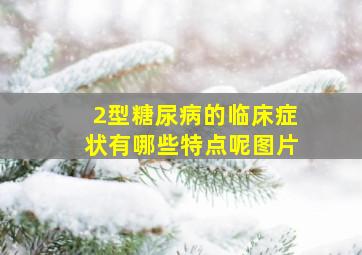 2型糖尿病的临床症状有哪些特点呢图片